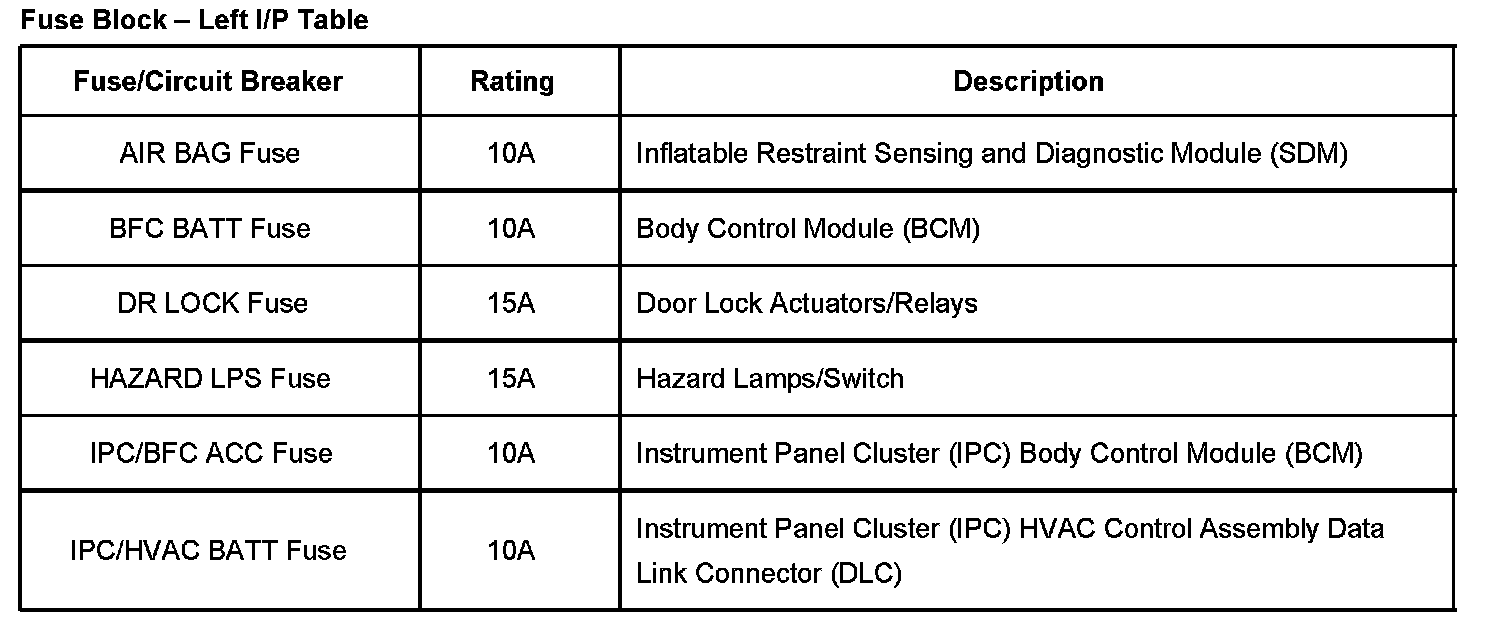 Fuse Block – Left I/P Table

| Fuse/Circuit Breaker | Rating | Description |
|---|---|---|
| AIR BAG Fuse | 10A | Inflatable Restraint Sensing and Diagnostic Module (SDM) |
| BFC BATT Fuse | 10A | Body Control Module (BCM) |
| DR LOCK Fuse | 15A | Door Lock Actuators/Relays |
| HAZARD LPS Fuse | 15A | Hazard Lamps/Switch |
| IPC/BFC ACC Fuse | 10A | Instrument Panel Cluster (IPC) Body Control Module (BCM) |
| IPC/HVAC BATT Fuse | 10A | Instrument Panel Cluster (IPC) HVAC Control Assembly Data Link Connector (DLC) |